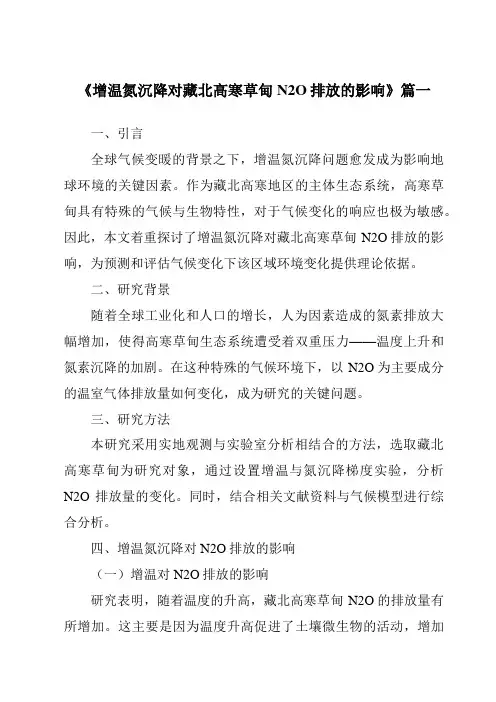 《增温氮沉降对藏北高寒草甸 N2O 排放的影响》篇一

一、引言

全球气候变暖的背景之下，增温氮沉降问题愈发成为影响地球环境的关键因素。作为藏北高寒地区的主体生态系统，高寒草甸具有特殊的气候与生物特性，对于气候变化的响应也极为敏感。因此，本文着重探讨了增温氮沉降对藏北高寒草甸 N2O 排放的影响，为预测和评估气候变化下该区域环境变化提供理论依据。

二、研究背景

随着全球工业化和人口的增长，人为因素造成的氮素排放大幅增加，使得高寒草甸生态系统遭受着双重压力——温度上升和氮素沉降的加剧。在这种特殊的气候环境下，以 N2O 为主要成分的温室气体排放量如何变化，成为研究的关键问题。

三、研究方法

本研究采用实地观测与实验室分析相结合的方法，选取藏北高寒草甸为研究对象，通过设置增温与氮沉降梯度实验，分析 N2O 排放量的变化。同时，结合相关文献资料与气候模型进行综合分析。

四、增温氮沉降对 N2O 排放的影响

（一）增温对 N2O 排放的影响

研究表明，随着温度的升高，藏北高寒草甸 N2O 的排放量有所增加。这主要是因为温度升高促进了土壤微生物的活动，增加